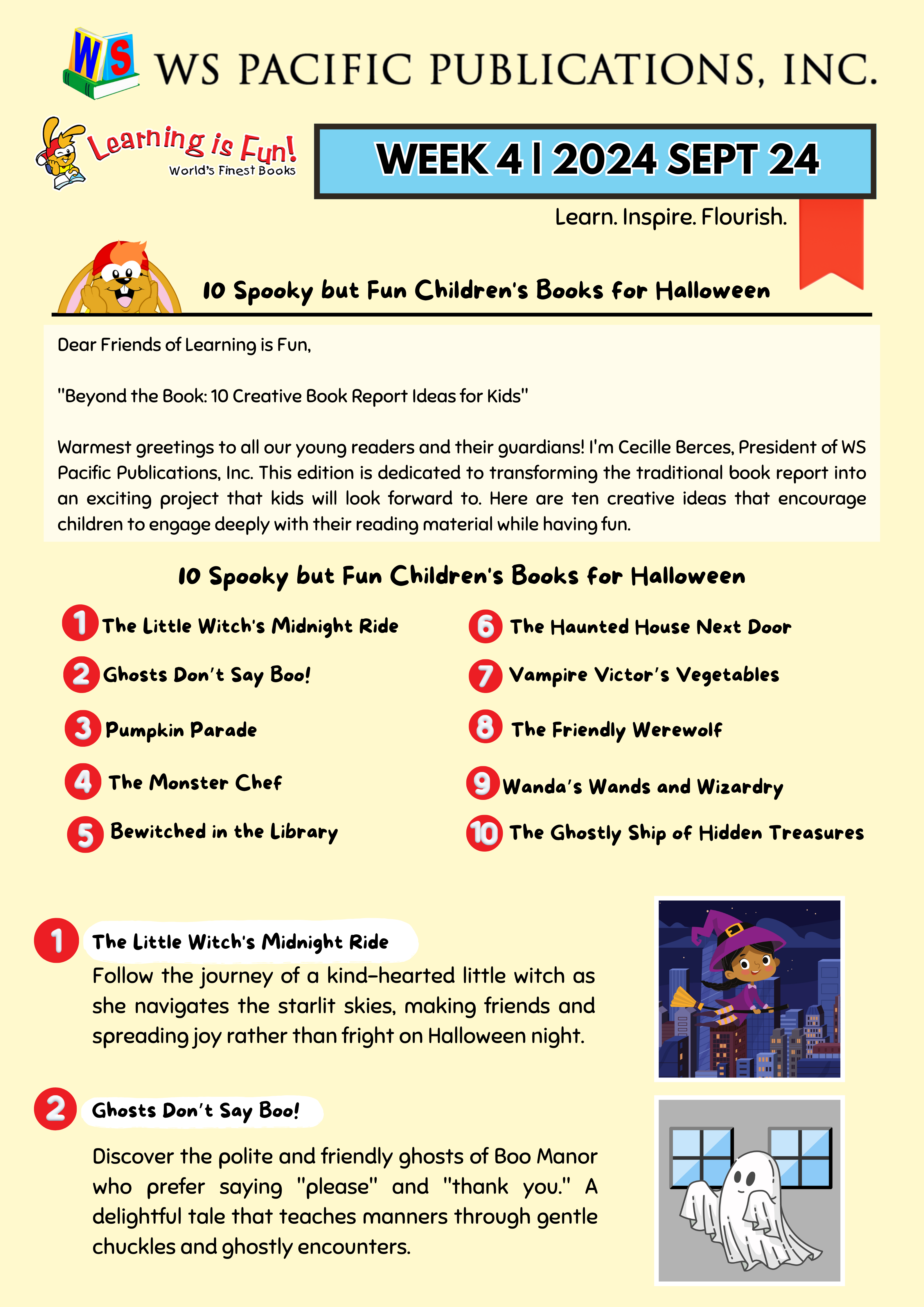 WS

WS PACIFIC PUBLICATIONS, INC.

Learning is Fun!
World's Finest Books

WEEK 4 | 2024 SEPT 24

Learn. Inspire. Flourish.

10 Spooky but Fun Children's Books for Halloween

Dear Friends of Learning is Fun,

"Beyond the Book: 10 Creative Book Report Ideas for Kids"

Warmest greetings to all our young readers and their guardians! I'm Cecille Berces, President of WS Pacific Publications, Inc. This edition is dedicated to transforming the traditional book report into an exciting project that kids will look forward to. Here are ten creative ideas that encourage children to engage deeply with their reading material while having fun.

10 Spooky but Fun Children's Books for Halloween

1 The Little Witch's Midnight Ride

2 Ghosts Don't Say Boo!

3 Pumpkin Parade

4 The Monster Chef

5 Bewitched in the Library

6 The Haunted House Next Door

7 Vampire Victor's Vegetables

8 The Friendly Werewolf

9 Wanda's Wands and Wizardry

10 The Ghostly Ship of Hidden Treasures

1 The Little Witch's Midnight Ride

Follow the journey of a kind-hearted little witch as she navigates the starlit skies, making friends and spreading joy rather than fright on Halloween night.

2 Ghosts Don't Say Boo!

Discover the polite and friendly ghosts of Boo Manor who prefer saying "please" and "thank you." A delightful tale that teaches manners through gentle chuckles and ghostly encounters.